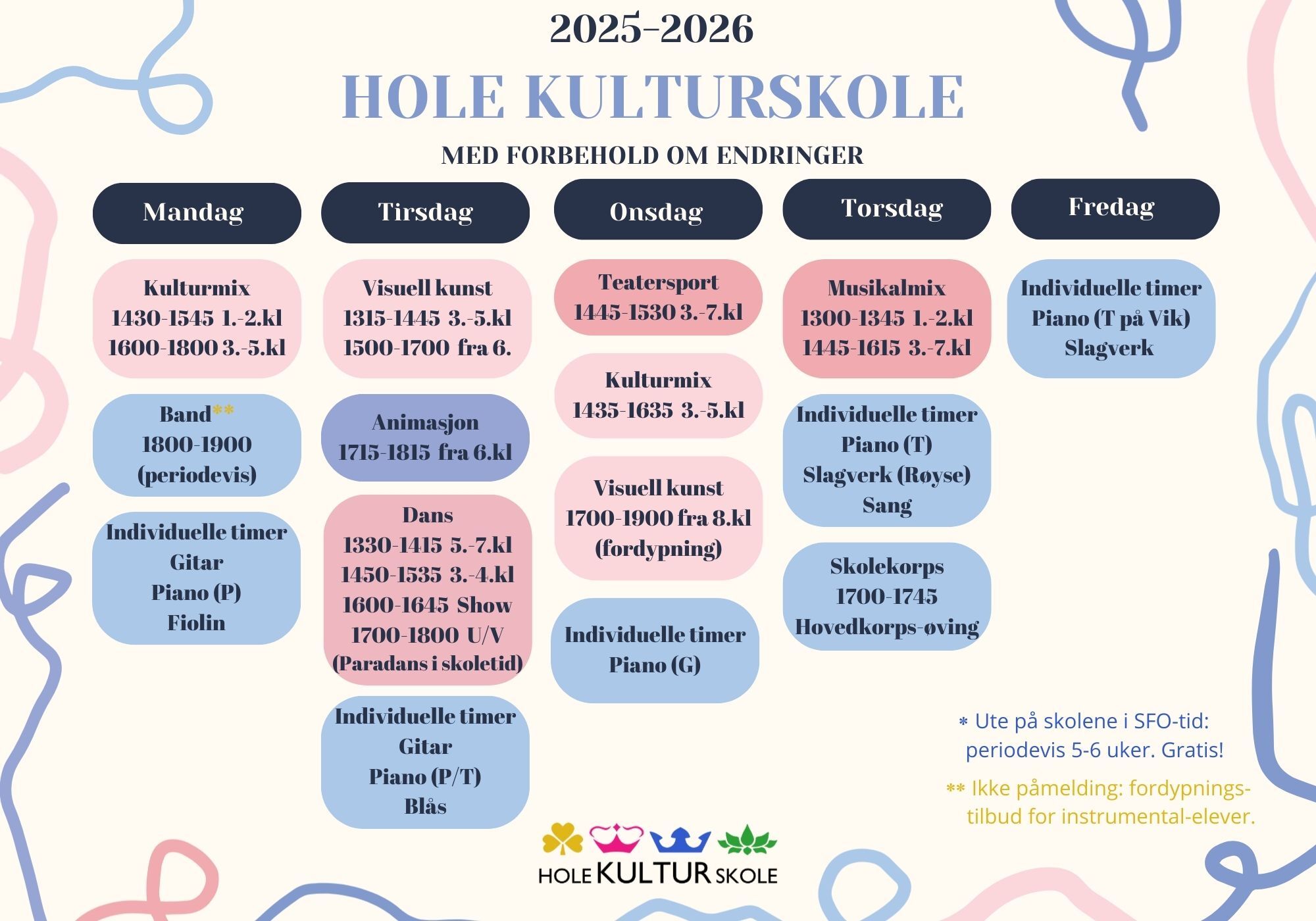 2025-2026

HOLE KULTURSKOLE

MED FORBEHOLD OM ENDRINGER

Mandag

Kulturmix
1430-1545 1.-2.kl
1600-1800 3.-5.kl

Band**
1800-1900
(periodevis)

Individuelle timer
Gitar
Piano (P)
Fiolin

Tirsdag

Visuell kunst
1315-1445 3.-5.kl
1500-1700 fra 6.

Animasjon
1715-1815 fra 6.kl

Dans
1330-1415 5.-7.kl
1450-1535 3.-4.kl
1600-1645 Show
1700-1800 U/V
(Paradans i skoletid)

Individuelle timer
Gitar
Piano (P/T)
Blås

Onsdag

Teatersport
1445-1530 3.-7.kl

Kulturmix
1435-1635 3.-5.kl

Visuell kunst
1700-1900 fra 8.kl
(fordypning)

Individuelle timer
Piano (G)

Torsdag

Musikalmix
1300-1345 1.-2.kl
1445-1615 3.-7.kl

Individuelle timer
Piano (T)
Slagverk (Røyse)
Sang

Skolekorps
1700-1745
Hovedkorps-øving

Fredag

Individuelle timer
Piano (T på Vik)
Slagverk

* Ute på skolene i SFO-tid: periodevis 5-6 uker. Gratis!

** Ikke påmelding: fordypnings-tilbud for instrumental-elever.

HOLE KULTUR SKOLE